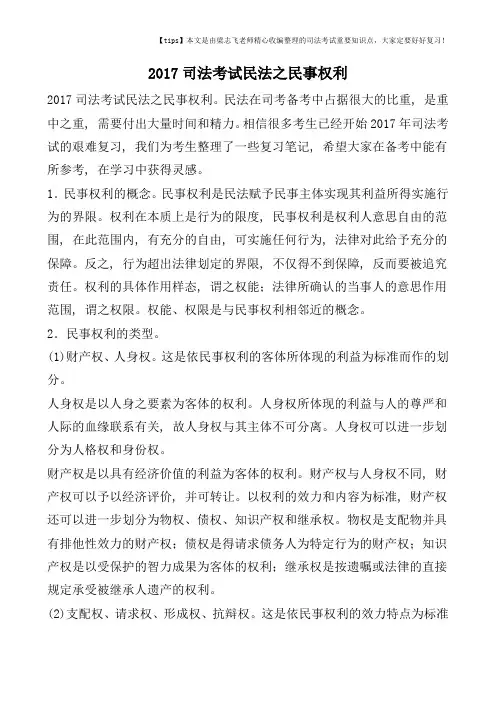 【tips】本文是由梁志飞老师精心收编整理的司法考试重要知识点，大家定要好好复习！

2017 司法考试民法之民事权利

2017 司法考试民法之民事权利。民法在司考备考中占据很大的比重，是重中之重，需要付出大量时间和精力。相信很多考生已经开始 2017 年司法考试的艰难复习，我们为考生整理了一些复习笔记，希望大家在备考中能有所参考，在学习中获得灵感。

1．民事权利的概念。民事权利是民法赋予民事主体实现其利益所得实施行为的界限。权利在本质上是行为的限度，民事权利是权利人意思自由的范围，在此范围内，有充分的自由，可实施任何行为，法律对此给予充分的保障。反之，行为超出法律划定的界限，不仅得不到保障，反而要被追究责任。权利的具体作用样态，谓之权能；法律所确认的当事人的意思作用范围，谓之权限。权能、权限是与民事权利相邻近的概念。

2．民事权利的类型。

(1)财产权、人身权。这是依民事权利的客体所体现的利益为标准而作的划分。

人身权是以人身之要素为客体的权利。人身权所体现的利益与人的尊严和人际的血缘联系有关，故人身权与其主体不可分离。人身权可以进一步划分为人格权和身份权。

财产权是以具有经济价值的利益为客体的权利。财产权与人身权不同，财产权可以予以经济评价，并可转让。以权利的效力和内容为标准，财产权还可以进一步划分为物权、债权、知识产权和继承权。物权是支配物并具有排他性效力的财产权；债权是得请求债务人为特定行为的财产权；知识产权是以受保护的智力成果为客体的权利；继承权是按遗嘱或法律的直接规定承受被继承人遗产的权利。

(2)支配权、请求权、形成权、抗辩权。这是依民事权利的效力特点为标准